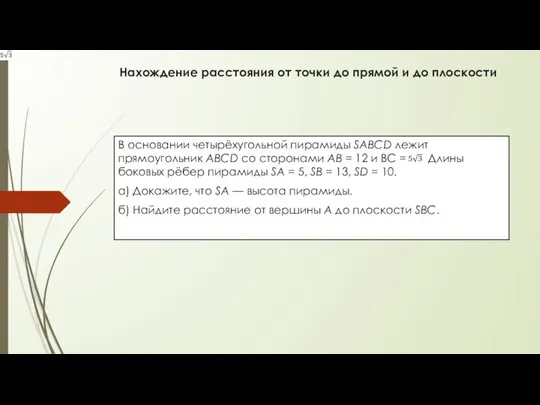 $5\sqrt{3}$

Нахождение расстояния от точки до прямой и до плоскости

В основании четырёхугольной пирамиды $SABCD$ лежит прямоугольник $ABCD$ со сторонами $AB = 12$ и $BC = 5\sqrt{3}$ Длины боковых рёбер пирамиды $SA = 5$, $SB = 13$, $SD = 10$.

а) Докажите, что $SA$ — высота пирамиды.

б) Найдите расстояние от вершины $A$ до плоскости $SBC$.